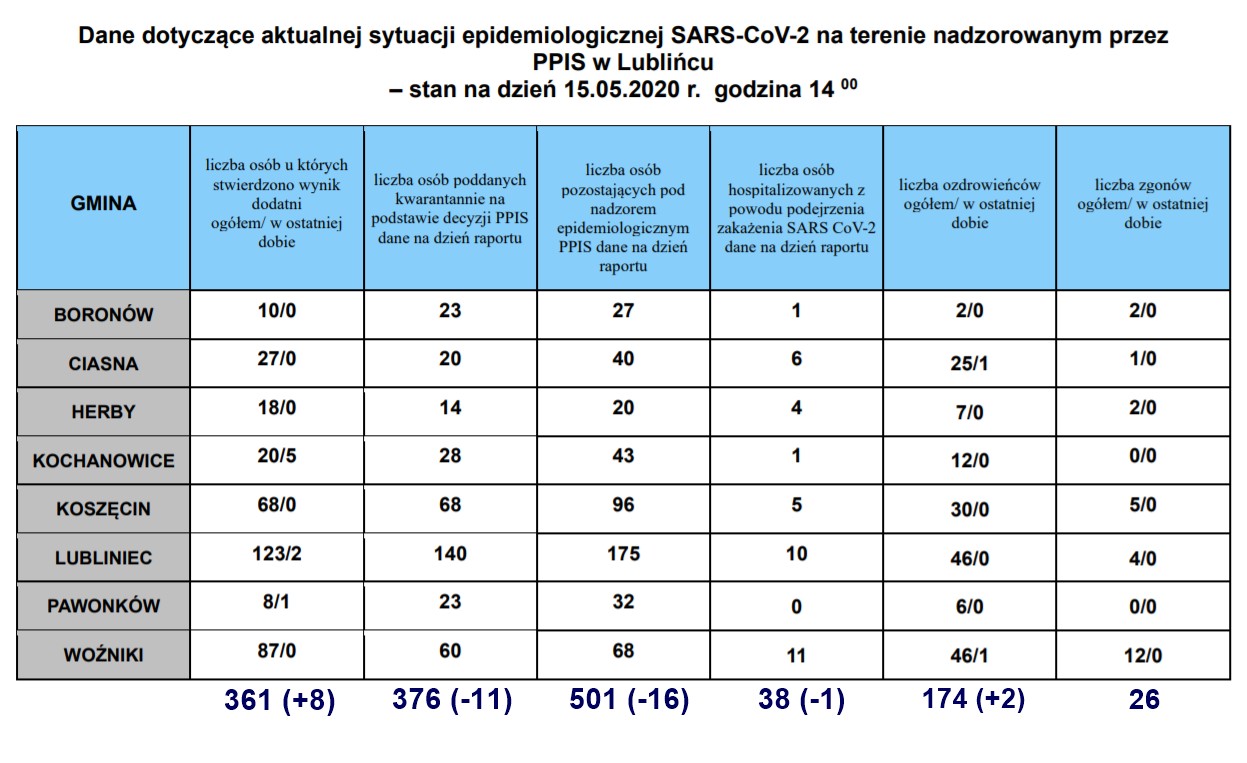 Dane dotyczące aktualnej sytuacji epidemiologicznej SARS-CoV-2 na terenie nadzorowanym przez PPIS w Lublińcu
– stan na dzień 15.05.2020 r. godzina 14 $^{00}$

| GMINA | liczba osób u których stwierdzono wynik dodatni ogółem/ w ostatniej dobie | liczba osób poddanych kwarantannie na podstawie decyzji PPIS dane na dzień raportu | liczba osób pozostających pod nadzorem epidemiologicznym PPIS dane na dzień raportu | liczba osób hospitalizowanych z powodu podejrzenia zakażenia SARS CoV-2 dane na dzień raportu | liczba ozdrowieńców ogółem/ w ostatniej dobie | liczba zgonów ogółem/ w ostatniej dobie |
|---|---|---|---|---|---|---|
| BORONÓW | 10/0 | 23 | 27 | 1 | 2/0 | 2/0 |
| CIASNA | 27/0 | 20 | 40 | 6 | 25/1 | 1/0 |
| HERBY | 18/0 | 14 | 20 | 4 | 7/0 | 2/0 |
| KOCHANOWICE | 20/5 | 28 | 43 | 1 | 12/0 | 0/0 |
| KOSZĘCIN | 68/0 | 68 | 96 | 5 | 30/0 | 5/0 |
| LUBLINIEC | 123/2 | 140 | 175 | 10 | 46/0 | 4/0 |
| PAWONKÓW | 8/1 | 23 | 32 | 0 | 6/0 | 0/0 |
| WOŹNIKI | 87/0 | 60 | 68 | 11 | 46/1 | 12/0 |
| | 361 (+8) | 376 (-11) | 501 (-16) | 38 (-1) | 174 (+2) | 26 |